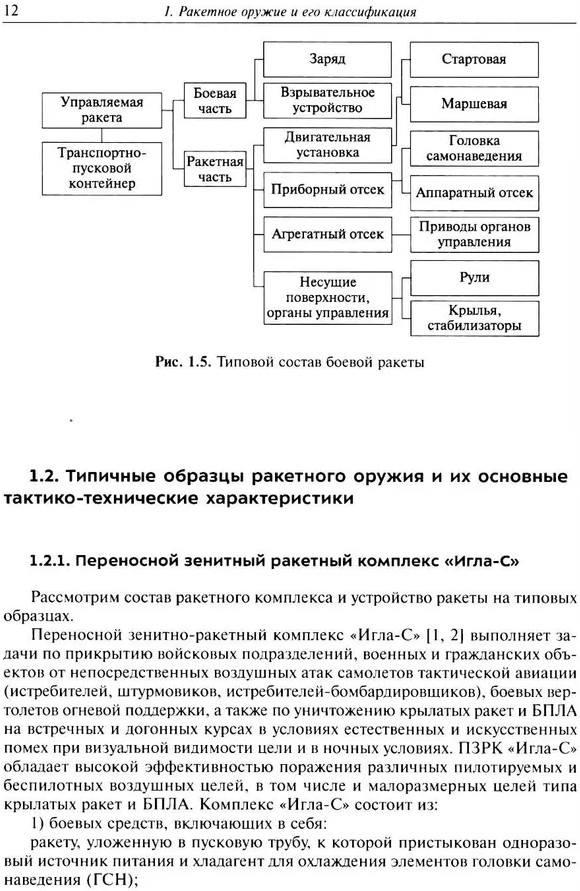 12 1. Ракетное оружие и его классификация

Управляемая ракета

Транспортно-пусковой контейнер

Боевая часть

Ракетная часть

Заряд

Взрывательное устройство

Двигательная установка

Приборный отсек

Агрегатный отсек

Несущие поверхности, органы управления

Стартовая

Маршевая

Головка самонаведения

Аппаратный отсек

Приводы органов управления

Рули

Крылья, стабилизаторы

Рис. 1.5. Типовой состав боевой ракеты

1.2. Типичные образцы ракетного оружия и их основные тактико-технические характеристики

1.2.1. Переносной зенитный ракетный комплекс «Игла-С»

Рассмотрим состав ракетного комплекса и устройство ракеты на типовых образцах.

Переносной зенитно-ракетный комплекс «Игла-С» [1, 2] выполняет задачи по прикрытию войсковых подразделений, военных и гражданских объектов от непосредственных воздушных атак самолетов тактической авиации (истребителей, штурмовиков, истребителей-бомбардировщиков), боевых вертолетов огневой поддержки, а также по уничтожению крылатых ракет и БПЛА на встречных и догонных курсах в условиях естественных и искусственных помех при визуальной видимости цели и в ночных условиях. ПЗРК «Игла-С» обладает высокой эффективностью поражения различных пилотируемых и беспилотных воздушных целей, в том числе и малоразмерных целей типа крылатых ракет и БПЛА. Комплекс «Игла-С» состоит из:

1) боевых средств, включающих в себя:

ракету, уложенную в пусковую трубу, к которой пристыкован одноразовый источник питания и хладагент для охлаждения элементов головки самонаведения (ГСН);